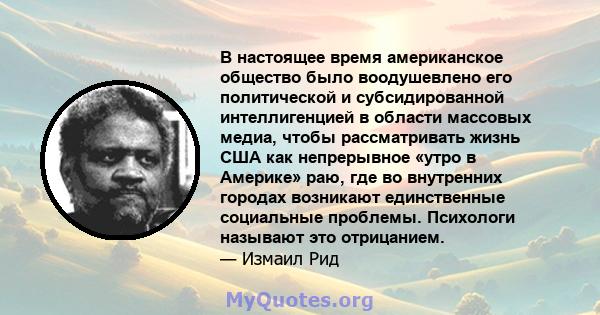 В настоящее время американское общество было воодушевлено его политической и субсидированной интеллигенцией в области массовых медиа, чтобы рассматривать жизнь США как непрерывное «утро в Америке» раю, где во внутренних городах возникают единственные социальные проблемы. Психологи называют это отрицанием.
— Измаил Рид

MyQuotes.org